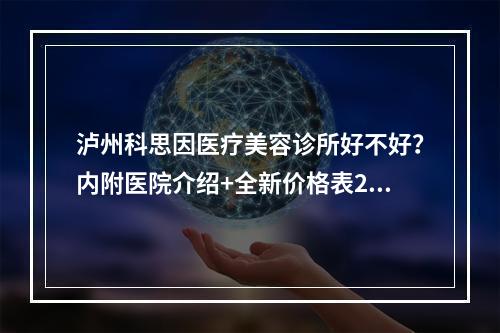 泸州科思因医疗美容诊所好不好？内附医院介绍+全新价格表2...